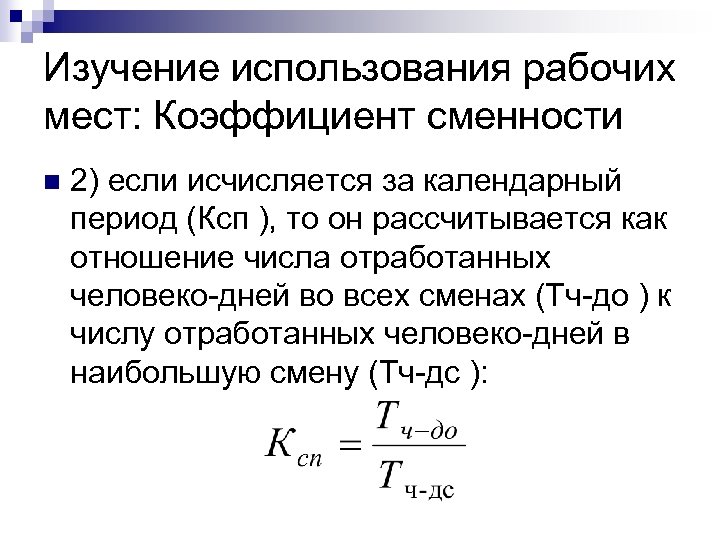 Изучение использования рабочих мест: Коэффициент сменности

2) если исчисляется за календарный период (Ксп ), то он рассчитывается как отношение числа отработанных человеко-дней во всех сменах (Тч-до ) к числу отработанных человеко-дней в наибольшую смену (Тч-дс ):

$K_{сп} = \frac{T_{ч-до}}{T_{ч-дс}}$